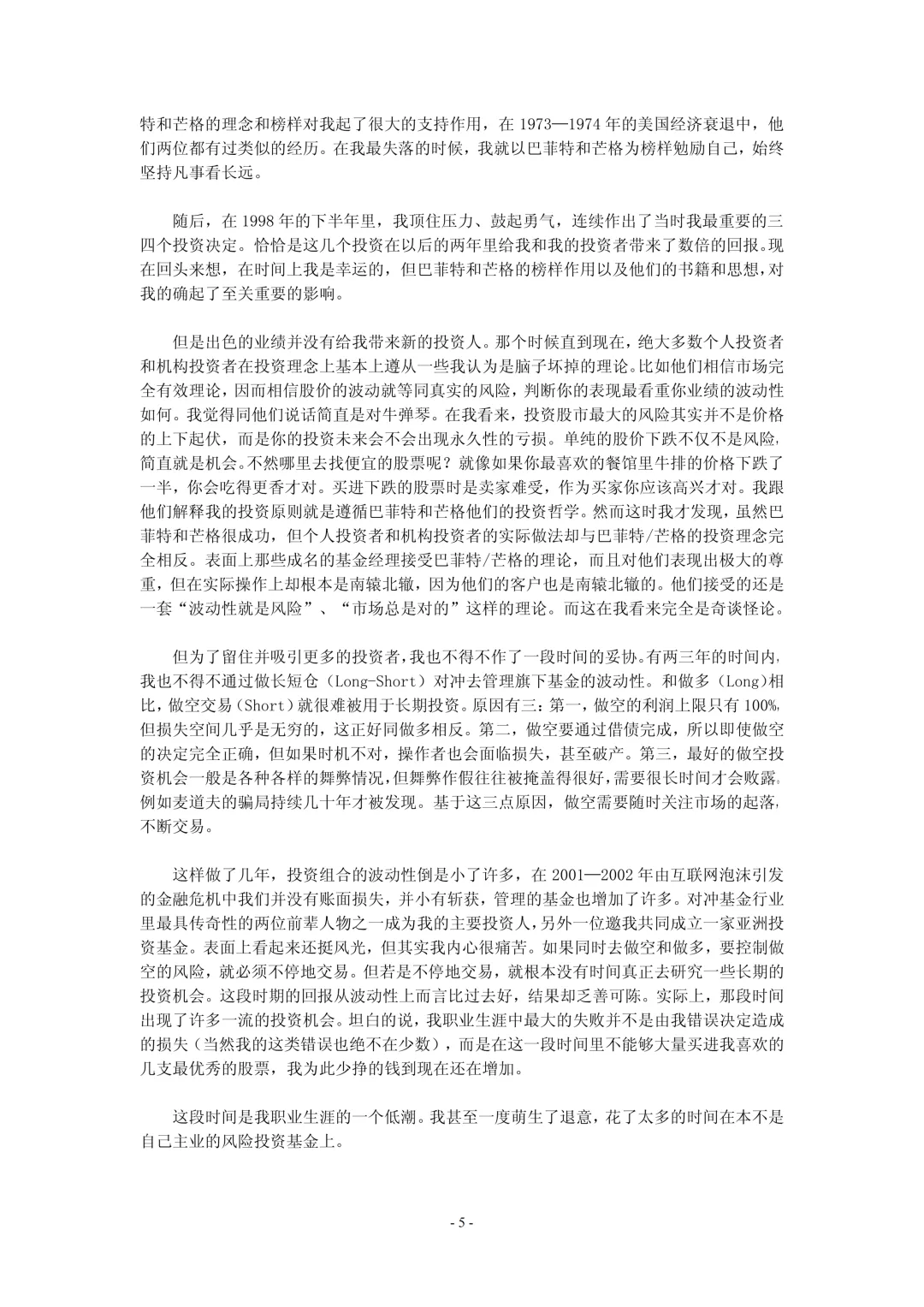 特和芒格的理念和榜样对我起了很大的支持作用，在 1973—1974 年的美国经济衰退中，他们两位都有过类似的经历。在我最失落的时候，我就以巴菲特和芒格为榜样勉励自己，始终坚持凡事看长远。

随后，在 1998 年的下半年里，我顶住压力、鼓起勇气，连续作出了当时我最重要的三四个投资决定。恰恰是这几个投资在以后的两年里给我和我的投资者带来了数倍的回报。现在回头来想，在时间上我是幸运的，但巴菲特和芒格的榜样作用以及他们的书籍和思想，对我的确起了至关重要的影响。

但是出色的业绩并没有给我带来新的投资人。那个时候直到现在，绝大多数个人投资者和机构投资者在投资理念上基本上遵从一些我认为是脑子坏掉的理论。比如他们相信市场完全有效理论，因而相信股价的波动就等同真实的风险，判断你的表现最看重你业绩的波动性如何。我觉得同他们说话简直是对牛弹琴。在我看来，投资股市最大的风险其实并不是价格的上下起伏，而是你的投资未来会不会出现永久性的亏损。单纯的股价下跌不仅不是风险，简直就是机会。不然哪里去找便宜的股票呢？就像如果你最喜欢的餐馆里牛排的价格下跌了一半，你会吃得更香才对。买进下跌的股票时是卖家难受，作为买家你应该高兴才对。我跟他们解释我的投资原则就是遵循巴菲特和芒格他们的投资哲学。然而这时我才发现，虽然巴菲特和芒格很成功，但个人投资者和机构投资者的实际做法却与巴菲特/芒格的投资理念完全相反。表面上那些成名的基金经理接受巴菲特/芒格的理论，而且对他们表现出极大的尊重，但在实际操作上却根本是南辕北辙，因为他们的客户也是南辕北辙的。他们接受的还是一套“波动性就是风险”、“市场总是对的”这样的理论。而这在我看来完全是奇谈怪论。

但为了留住并吸引更多的投资者，我也不得不作了一段时间的妥协。有两三年的时间内，我也不得不通过做长短仓（Long-Short）对冲去管理旗下基金的波动性。和做多（Long）相比，做空交易（Short）就很难被用于长期投资。原因有三：第一，做空的利润上限只有 100%，但损失空间几乎是无穷的，这正好同做多相反。第二，做空要通过借债完成，所以即使做空的决定完全正确，但如果时机不对，操作者也会面临损失，甚至破产。第三，最好的做空投资机会一般是各种各样的舞弊情况，但舞弊作假往往被掩盖得很好，需要很长时间才会败露。例如麦道夫的骗局持续几十年才被发现。基于这三点原因，做空需要随时关注市场的起落，不断交易。

这样做了几年，投资组合的波动性倒是小了许多，在 2001—2002 年由互联网泡沫引发的金融危机中我们并没有账面损失，并小有斩获，管理的基金也增加了许多。对冲基金行业里最具传奇性的两位前辈人物之一成为我的主要投资人，另外一位邀我共同成立一家亚洲投资基金。表面上看起来还挺风光，但其实我内心很痛苦。如果同时去做空和做多，要控制做空的风险，就必须不停地交易。但若是不停地交易，就根本没有时间真正去研究一些长期的投资机会。这段时期的回报从波动性上而言比过去好，结果却乏善可陈。实际上，那段时间出现了许多一流的投资机会。坦白的说，我职业生涯中最大的失败并不是由我错误决定造成的损失（当然我的这类错误也绝不在少数），而是在这一段时间里不能够大量买进我喜欢的几支最优秀的股票，我为此少挣的钱到现在还在增加。

这段时间是我职业生涯的一个低潮。我甚至一度萌生了退意，花了太多的时间在本不是自己主业的风险投资基金上。

- 5 -